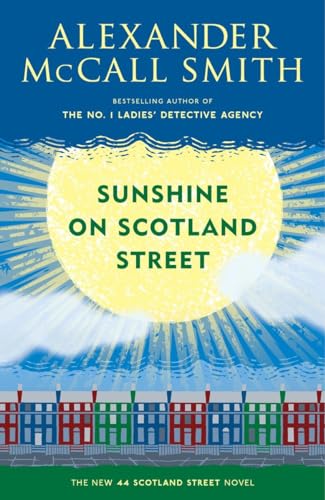 ALEXANDER McCALL SMITH

BESTSELLING AUTHOR OF
THE NO. 1 LADIES' DETECTIVE AGENCY

SUNSHINE ON SCOTLAND STREET

THE NEW 44 SCOTLAND STREET NOVEL